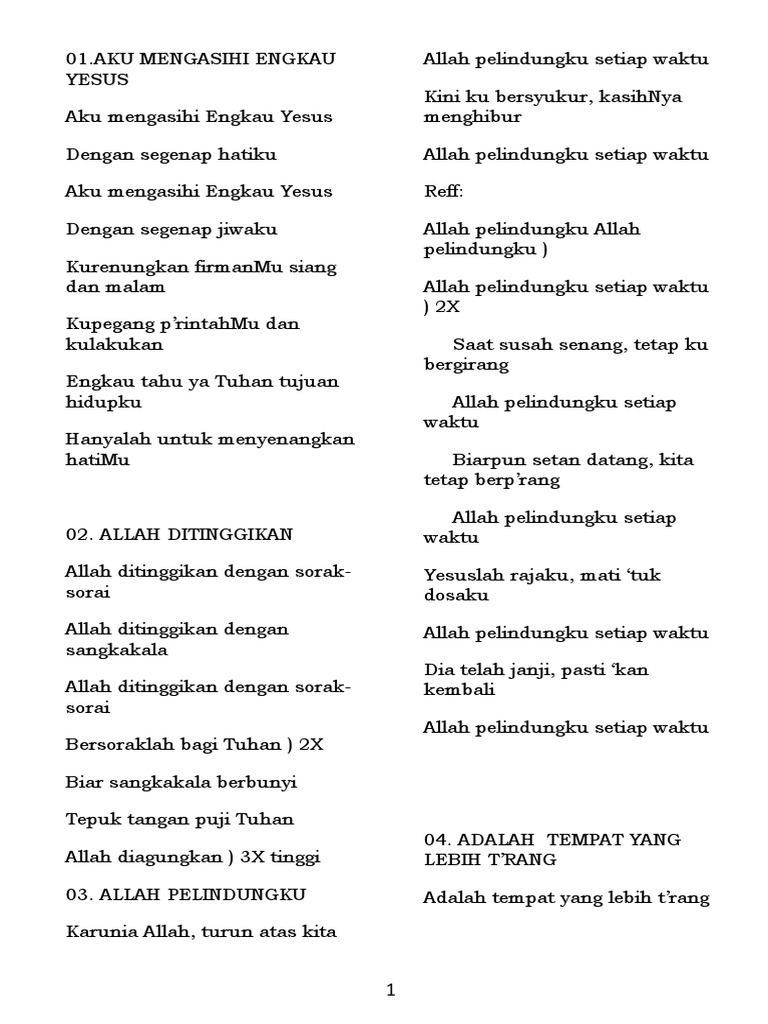 01.AKU MENGASIHI ENGKAU YESUS

Aku mengasihi Engkau Yesus

Dengan segenap hatiku

Aku mengasihi Engkau Yesus

Dengan segenap jiwaku

Kurenungkan firmanMu siang dan malam

Kupegang p'rintahMu dan kulakukan

Engkau tahu ya Tuhan tujuan hidupku

Hanyalah untuk menyenangkan hatiMu

02. ALLAH DITINGGIKAN

Allah ditinggikan dengan sorak-sorai

Allah ditinggikan dengan sangkakala

Allah ditinggikan dengan sorak-sorai

Bersoraklah bagi Tuhan ) 2X

Biar sangkakala berbunyi

Tepuk tangan puji Tuhan

Allah diagungkan ) 3X tinggi

03. ALLAH PELINDUNGKU

Karunia Allah, turun atas kita

Allah pelindungku setiap waktu

Kini ku bersyukur, kasihNya menghibur

Allah pelindungku setiap waktu

Reff:

Allah pelindungku Allah pelindungku )

Allah pelindungku setiap waktu ) 2X

Saat susah senang, tetap ku bergirang

Allah pelindungku setiap waktu

Biarpun setan datang, kita tetap berp'rang

Allah pelindungku setiap waktu

Yesuslah rajaku, mati 'tuk dosaku

Allah pelindungku setiap waktu

Dia telah janji, pasti 'kan kembali

Allah pelindungku setiap waktu

04. ADALAH TEMPAT YANG LEBIH T'RANG

Adalah tempat yang lebih t'rang

1